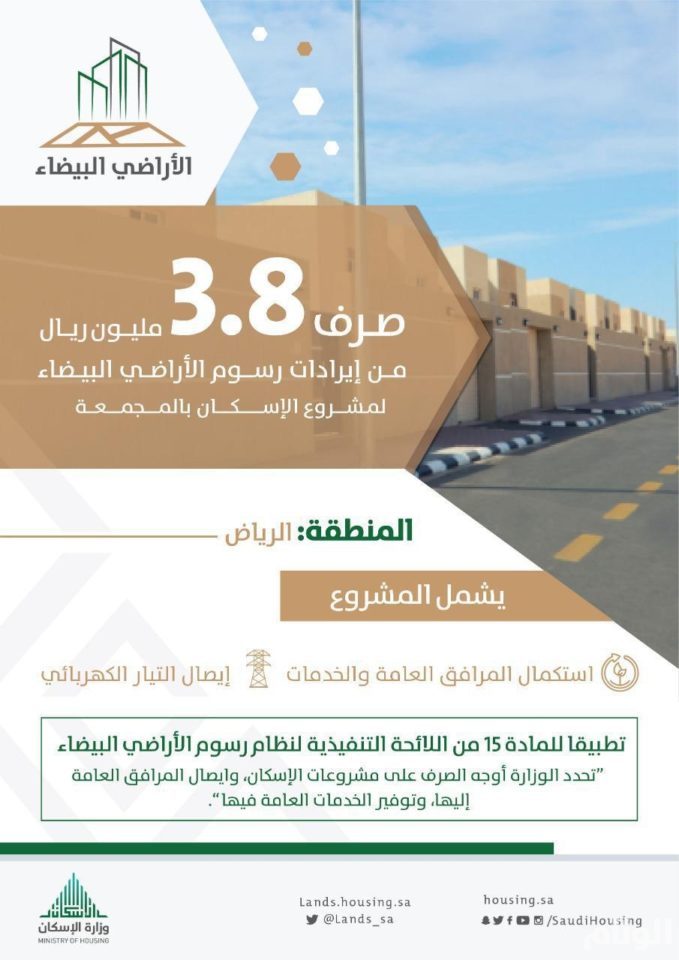 الأراضي البيضاء

صرف 3.8 مليون ريال
من إيرادات رسوم الأراضي البيضاء
لمشروع الإسكان بالمجمعة

المنطقة: الرياض

يشمل المشروع

استكمال المرافق العامة والخدمات

إيصال التيار الكهربائي

تطبيقا للمادة 15 من اللائحة التنفيذية لنظام رسوم الأراضي البيضاء
"تحدد الوزارة أوجه الصرف على مشروعات الإسكان، وايصال المرافق العامة إليها، وتوفير الخدمات العامة فيها".

وزارة الإسكان
MINISTRY OF HOUSING

Lands.housing.sa
@Lands_sa

housing.sa
/SaudiHousing